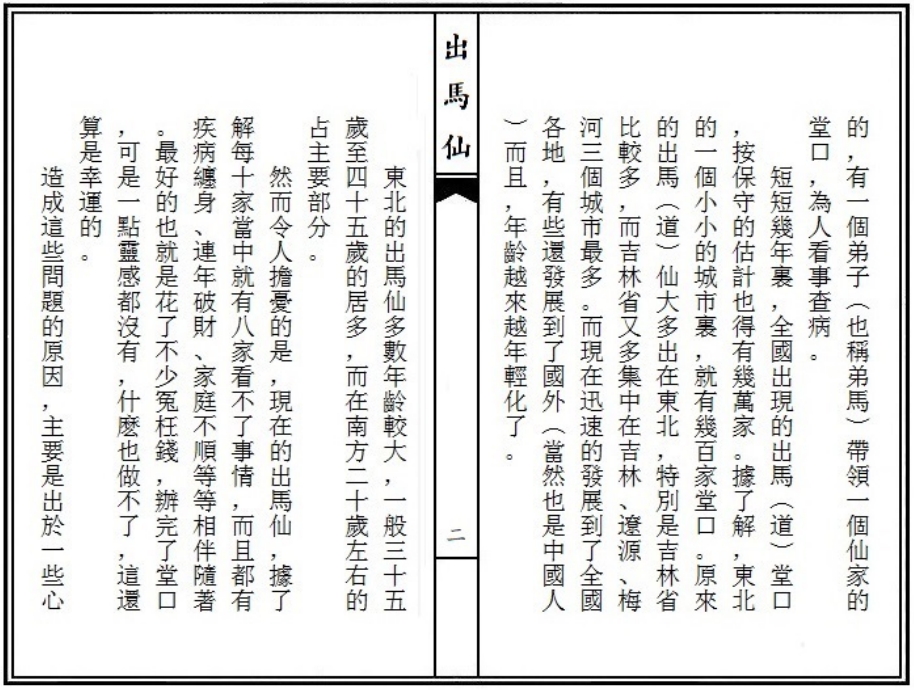 的，有一個弟子（也稱弟馬）帶領一個仙家的堂口，為人看事查病。

短短幾年裏，全國出現的出馬（道）堂口，按保守的估計也得有幾萬家。據了解，東北的一個小小的城市裏，就有幾百家堂口。原來的出馬（道）仙大多出在東北，特別是吉林省比較多，而吉林省又多集中在吉林、遼源、梅河三個城市最多。而現在迅速的發展到了全國各地，有些還發展到了國外（當然也是中國人）而且，年齡越來越年輕化了。

出馬仙

二

東北的出馬仙多數年齡較大，一般三十五歲至四十五歲的居多，而在南方二十歲左右的占主要部分。

然而令人擔憂的是，現在的出馬仙，據了解每十家當中就有八家看不了事情，而且都有疾病纏身、連年破財、家庭不順等等相伴隨著。最好的也就是花了不少冤枉錢，辦完了堂口，可是一點靈感都沒有，什麼也做不了，這還算是幸運的。

造成這些問題的原因，主要是出於一些心